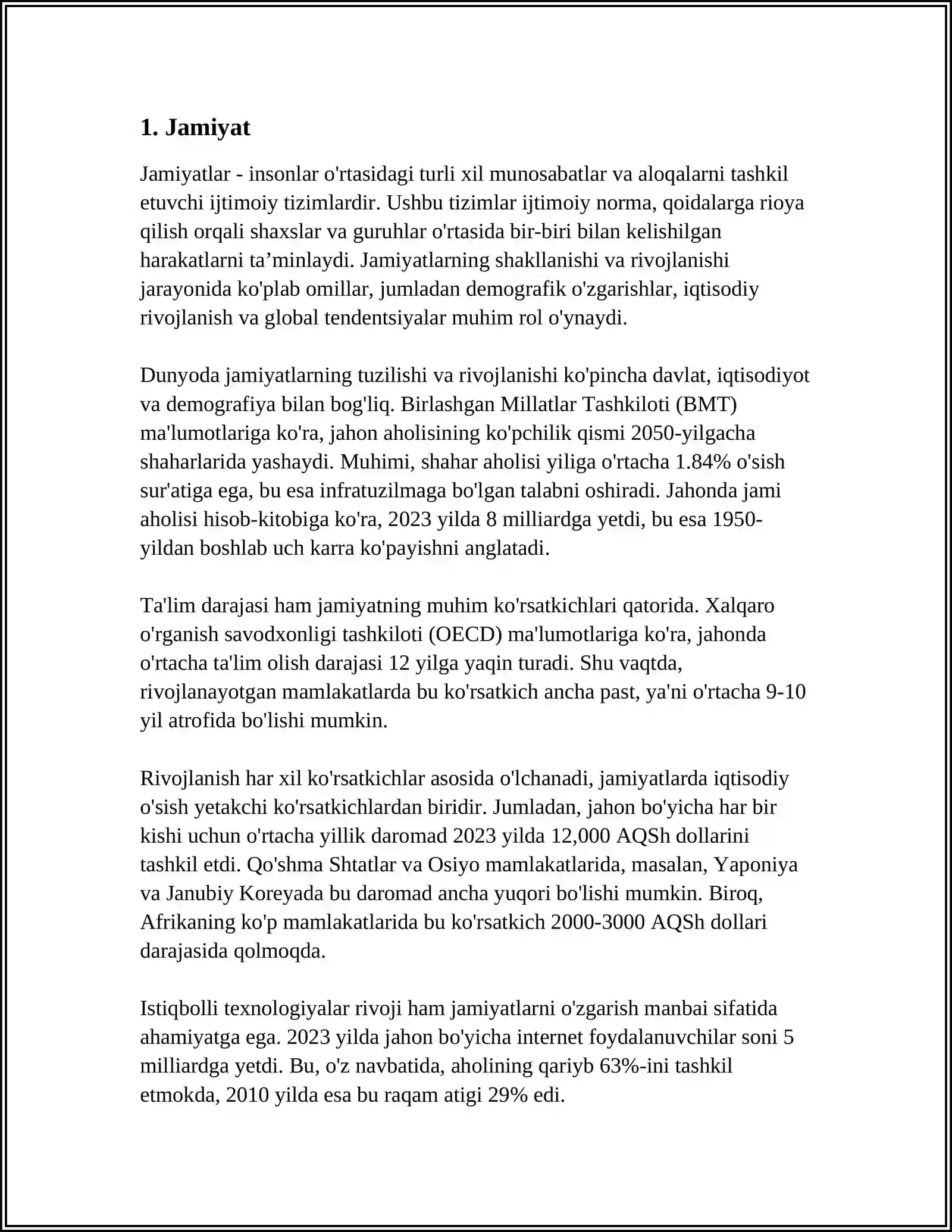 1. Jamiyat

Jamiyatlar - insonlar o'rtasidagi turli xil munosabatlar va aloqalarni tashkil etuvchi ijtimoiy tizimlardir. Ushbu tizimlar ijtimoiy norma, qoidalarga rioya qilish orqali shaxslar va guruhlar o'rtasida bir-biri bilan kelishilgan harakatlarni ta'minlaydi. Jamiyatlarning shakllanishi va rivojlanishi jarayonida ko'plab omillar, jumladan demografik o'zgarishlar, iqtisodiy rivojlanish va global tendentsiyalar muhim rol o'ynaydi.

Dunyoda jamiyatlarning tuzilishi va rivojlanishi ko'pincha davlat, iqtisodiyot va demografiya bilan bog'liq. Birlashgan Millatlar Tashkiloti (BMT) ma'lumotlariga ko'ra, jahon aholisining ko'pchilik qismi 2050-yilgacha shaharlarida yashaydi. Muhimi, shahar aholisi yiliga o'rtacha 1.84% o'sish sur'atiga ega, bu esa infratuzilmaga bo'lgan talabni oshiradi. Jahonda jami aholisi hisob-kitobiga ko'ra, 2023 yilda 8 milliardga yetdi, bu esa 1950-yildan boshlab uch karra ko'payishni anglatadi.

Ta'lim darajasi ham jamiyatning muhim ko'rsatkichlari qatorida. Xalqaro o'rganish savodxonligi tashkiloti (OECD) ma'lumotlariga ko'ra, jahonda o'rtacha ta'lim olish darajasi 12 yilga yaqin turadi. Shu vaqtda, rivojlanayotgan mamlakatlarda bu ko'rsatkich ancha past, ya'ni o'rtacha 9-10 yil atrofida bo'lishi mumkin.

Rivojlanish har xil ko'rsatkichlar asosida o'lchanadi, jamiyatlarda iqtisodiy o'sish yetakchi ko'rsatkichlardan biridir. Jumladan, jahon bo'yicha har bir kishi uchun o'rtacha yillik daromad 2023 yilda 12,000 AQSh dollarini tashkil etdi. Qo'shma Shtatlar va Osiyo mamlakatlarida, masalan, Yaponiya va Janubiy Koreyada bu daromad ancha yuqori bo'lishi mumkin. Biroq, Afrikaning ko'p mamlakatlarida bu ko'rsatkich 2000-3000 AQSh dollari darajasida qolmoqda.

Istiqbolli texnologiyalar rivoji ham jamiyatlarni o'zgarish manbai sifatida ahamiyatga ega. 2023 yilda jahon bo'yicha internet foydalanuvchilar soni 5 milliardga yetdi. Bu, o'z navbatida, aholining qariyb 63%-ini tashkil etmokda, 2010 yilda esa bu raqam atigi 29% edi.